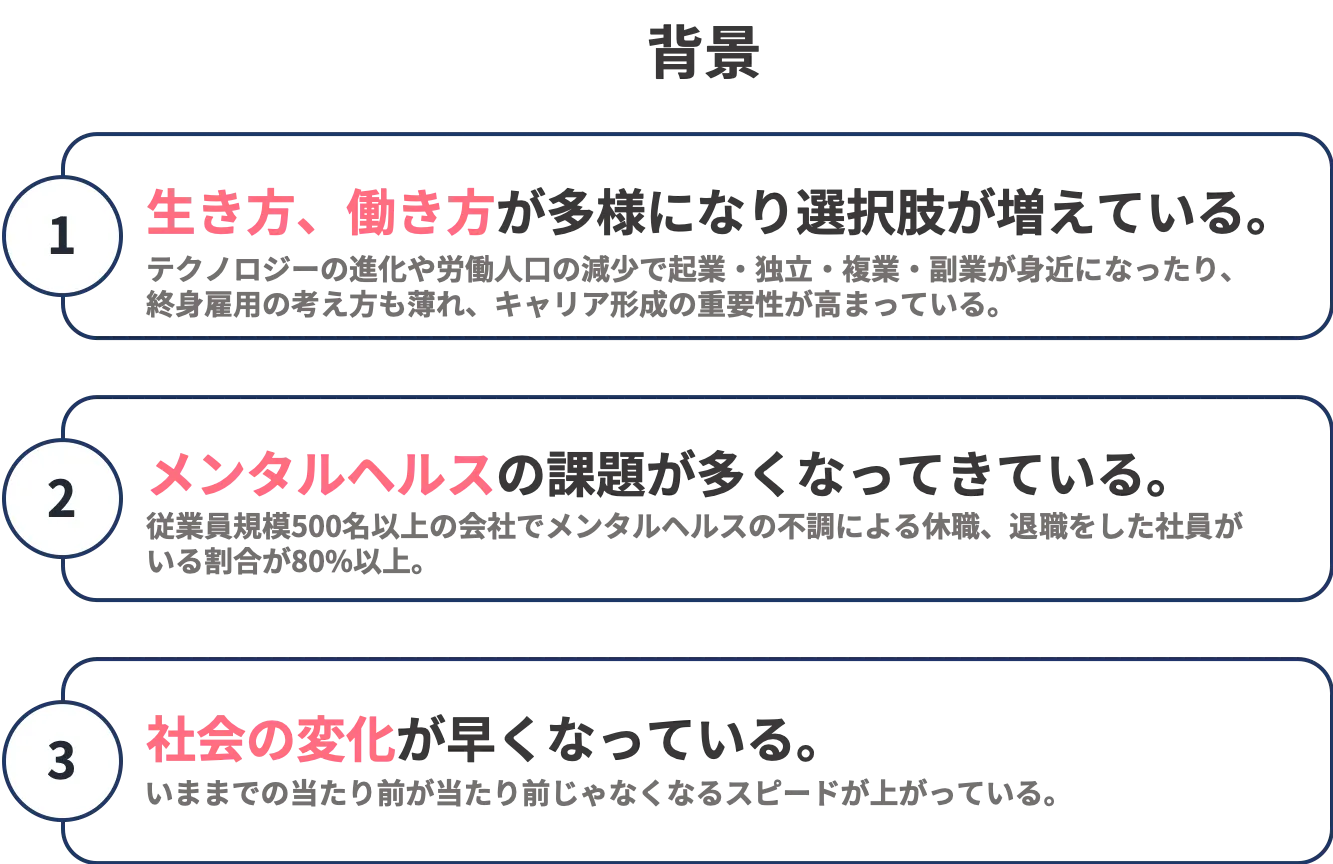 背景

1

生き方、働き方が多様になり選択肢が増えている。

テクノロジーの進化や労働人口の減少で起業・独立・複業・副業が身近になったり、終身雇用の考え方も薄れ、キャリア形成の重要性が高まっている。

2

メンタルヘルスの課題が多くなってきている。

従業員規模500名以上の会社でメンタルヘルスの不調による休職、退職をした社員がいる割合が80%以上。

3

社会の変化が早くなっている。

いままでの当たり前が当たり前じゃなくなるスピードが上がっている。